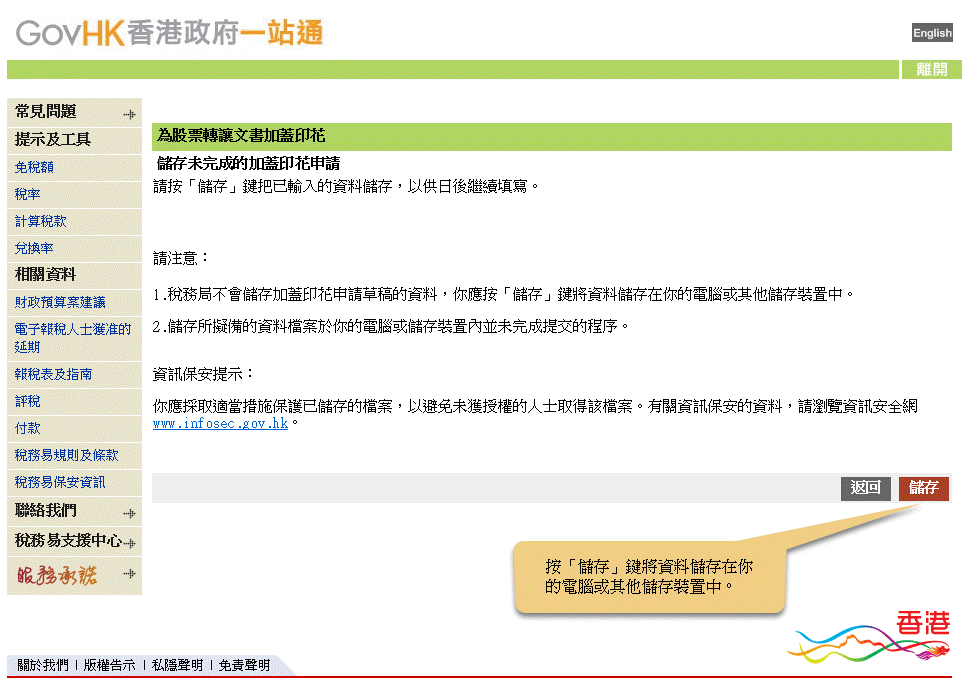 GovHK香港政府一站通

English

離開

常見問題
提示及工具
免稅額
稅率
計算稅款
兌換率
相關資料
財政預算案建議
電子報稅人士獲准的延期
報稅表及指南
評稅
付款
稅務易規則及條款
稅務易保安資訊
聯絡我們
稅務易支援中心
服務承諾

為股票轉讓文書加蓋印花

儲存未完成的加蓋印花申請
請按「儲存」鍵把已輸入的資料儲存，以供日後繼續填寫。

請注意：

1.稅務局不會儲存加蓋印花申請草稿的資料，你應按「儲存」鍵將資料儲存在你的電腦或其他儲存裝置中。

2.儲存所擬備的資料檔案於你的電腦或儲存裝置內並未完成提交的程序。

資訊保安提示：

你應採取適當措施保護已儲存的檔案，以避免未獲授權的人士取得該檔案。有關資訊保安的資料，請瀏覽資訊安全網 www.infosec.gov.hk。

返回 儲存

按「儲存」鍵將資料儲存在你的電腦或其他儲存裝置中。

香港

關於我們 | 版權告示 | 私隱聲明 | 免責聲明